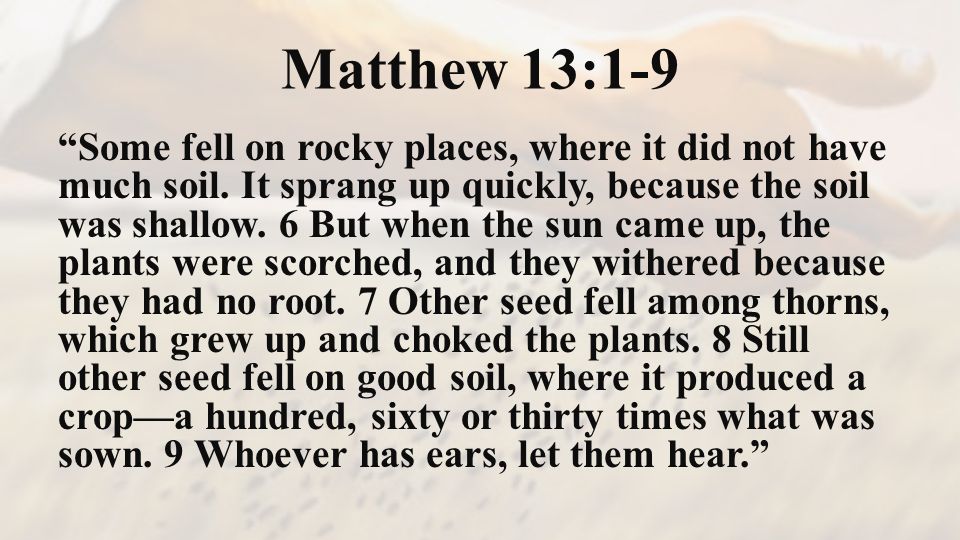 Matthew 13:1-9

“Some fell on rocky places, where it did not have much soil. It sprang up quickly, because the soil was shallow. 6 But when the sun came up, the plants were scorched, and they withered because they had no root. 7 Other seed fell among thorns, which grew up and choked the plants. 8 Still other seed fell on good soil, where it produced a crop—a hundred, sixty or thirty times what was sown. 9 Whoever has ears, let them hear.”